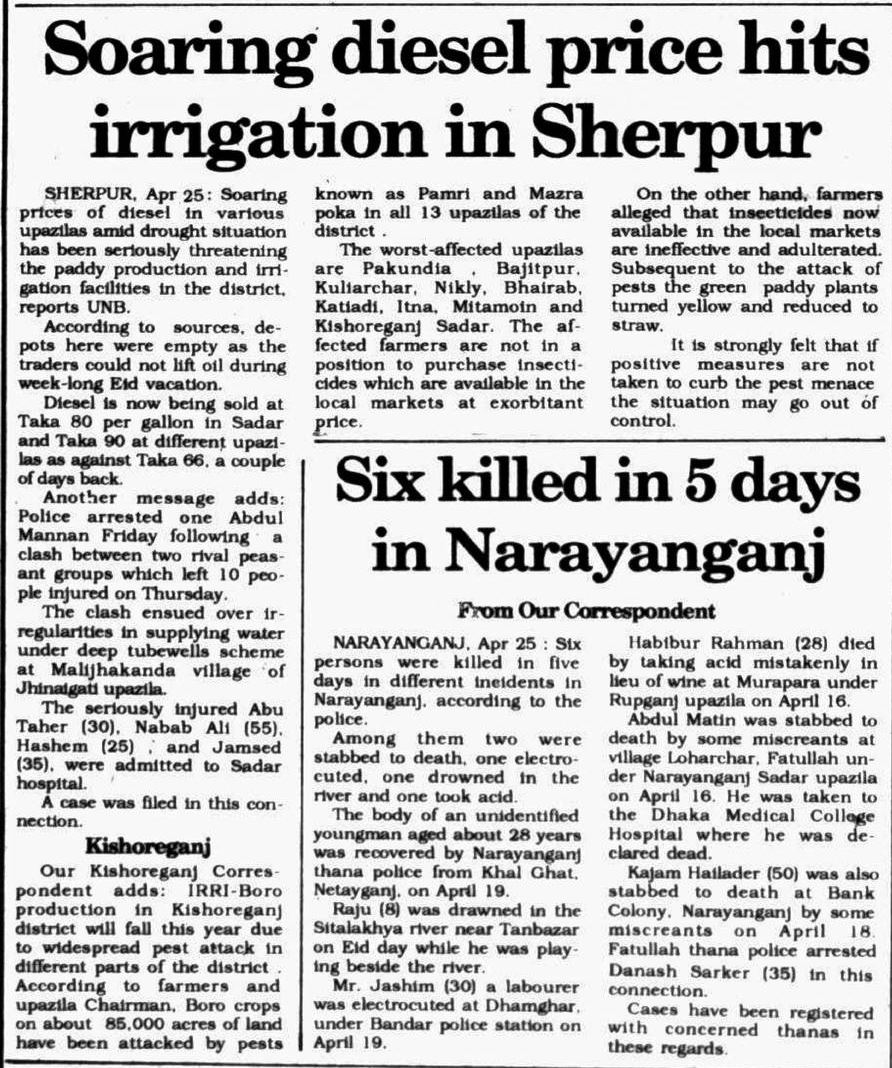 Soaring diesel price hits irrigation in Sherpur

SHERPUR, Apr 25: Soaring prices of diesel in various upazilas amid drought situation has been seriously threatening the paddy production and irrigation facilities in the district, reports UNB.

According to sources, depots here were empty as the traders could not lift oil during week-long Eid vacation.

Diesel is now being sold at Taka 80 per gallon in Sadar and Taka 90 at different upazilas as against Taka 66, a couple of days back.

Another message adds: Police arrested one Abdul Mannan Friday following a clash between two rival peasant groups which left 10 people injured on Thursday.

The clash ensued over irregularities in supplying water under deep tubewells scheme at Malijhakanda village of Jhinaigati upazila.

The seriously injured Abu Taher (30), Nabab Ali (55), Hashem (25) , and Jamsed (35), were admitted to Sadar hospital.

A case was filed in this connection.

Kishoreganj

Our Kishoreganj Correspondent adds: IRRI-Boro production in Kishoreganj district will fall this year due to widespread pest attack in different parts of the district . According to farmers and upazila Chairman, Boro crops on about 85,000 acres of land have been attacked by pests known as Pamri and Mazra poka in all 13 upazilas of the district .

The worst-affected upazilas are Pakundia , Bajitpur, Kuliarchar, Nikly, Bhairab, Katiadi, Itna, Mitamoin and Kishoreganj Sadar. The affected farmers are not in a position to purchase insecticides which are available in the local markets at exorbitant price.

On the other hand, farmers alleged that insecticides now available in the local markets are ineffective and adulterated. Subsequent to the attack of pests the green paddy plants turned yellow and reduced to straw.

It is strongly felt that if positive measures are not taken to curb the pest menace the situation may go out of control.

Six killed in 5 days in Narayanganj

From Our Correspondent

NARAYANGANJ, Apr 25 : Six persons were killed in five days in different incidents in Narayanganj, according to the police.

Among them two were stabbed to death, one electrocuted, one drowned in the river and one took acid.

The body of an unidentified youngman aged about 28 years was recovered by Narayanganj thana police from Khal Ghat, Netayganj, on April 19.

Raju (8) was drawned in the Sitalakhya river near Tanbazar on Eid day while he was playing beside the river.

Mr. Jashim (30) a labourer was electrocuted at Dhamghar, under Bandar police station on April 19.

Habibur Rahman (28) died by taking acid mistakenly in lieu of wine at Murapara under Rupganj upazila on April 16.

Abdul Matin was stabbed to death by some miscreants at village Loharchar, Fatullah under Narayanganj Sadar upazila on April 16. He was taken to the Dhaka Medical College Hospital where he was declared dead.

Kajam Hailader (50) was also stabbed to death at Bank Colony, Narayanganj by some miscreants on April 18. Fatullah thana police arrested Danash Sarker (35) in this connection.

Cases have been registered with concerned thanas in these regards.